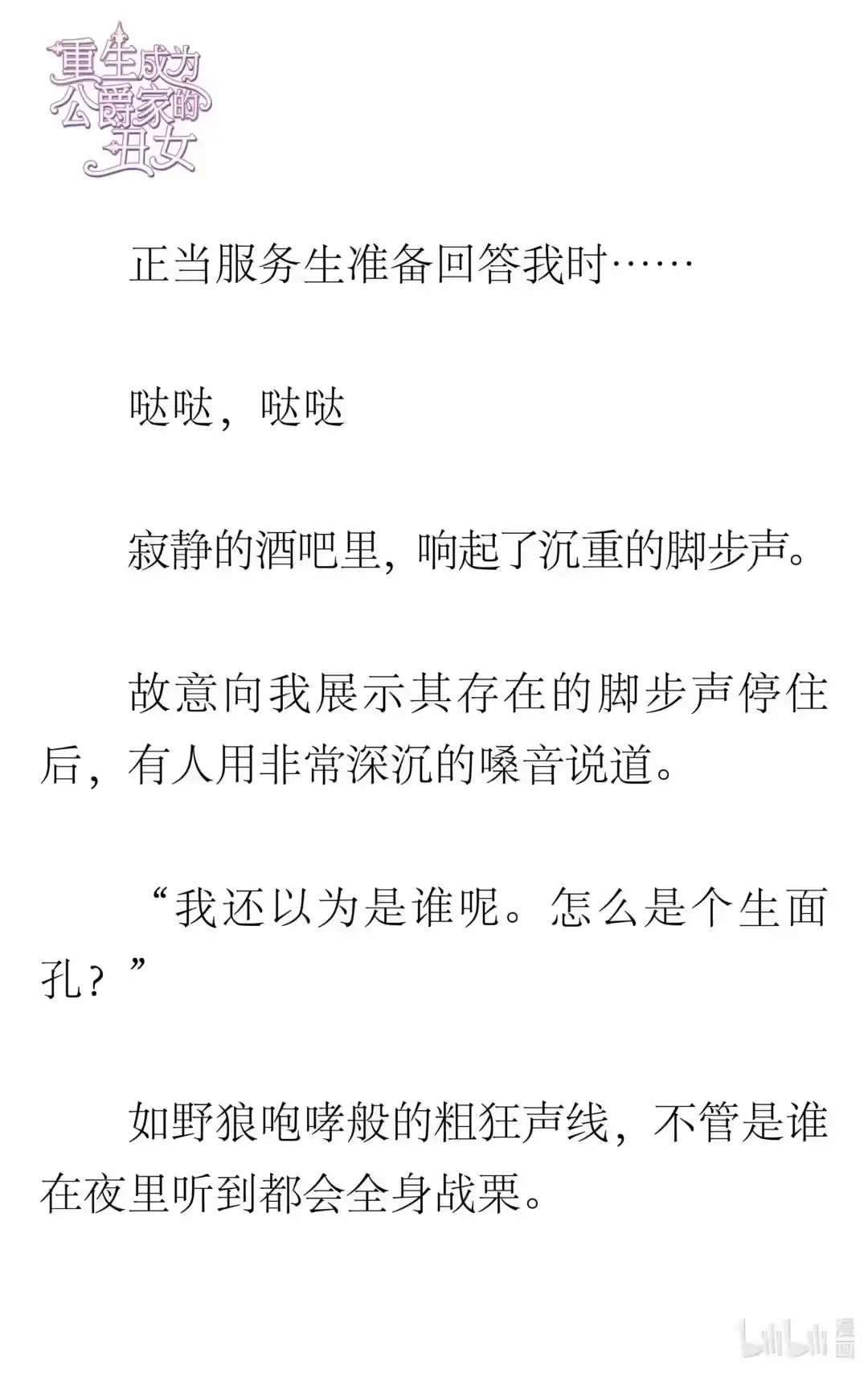 重生成为公爵家的丑女

正当服务生准备回答我时……

哒哒，哒哒

寂静的酒吧里，响起了沉重的脚步声。

故意向我展示其存在的脚步声停住后，有人用非常深沉的嗓音说道。

“我还以为是谁呢。怎么是个生面孔？”

如野狼咆哮般的粗狂声线，不管是谁在夜里听到都会全身战栗。

bilibili 漫画